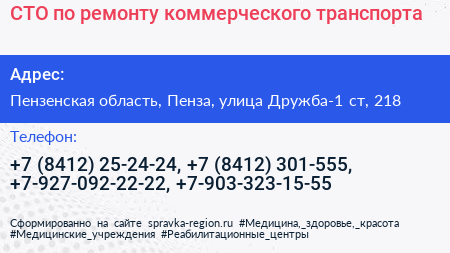 СТО по ремонту коммерческого транспорта

Адрес:

Пензенская область, Пенза, улица Дружба-1 ст, 218

Телефон:

+7 (8412) 25-24-24, +7 (8412) 301-555, +7-927-092-22-22, +7-903-323-15-55

Сформированно на сайте spravka-region.ru #Медицина,_здоровье,_красота #Медицинские_учреждения #Реабилитационные_центры